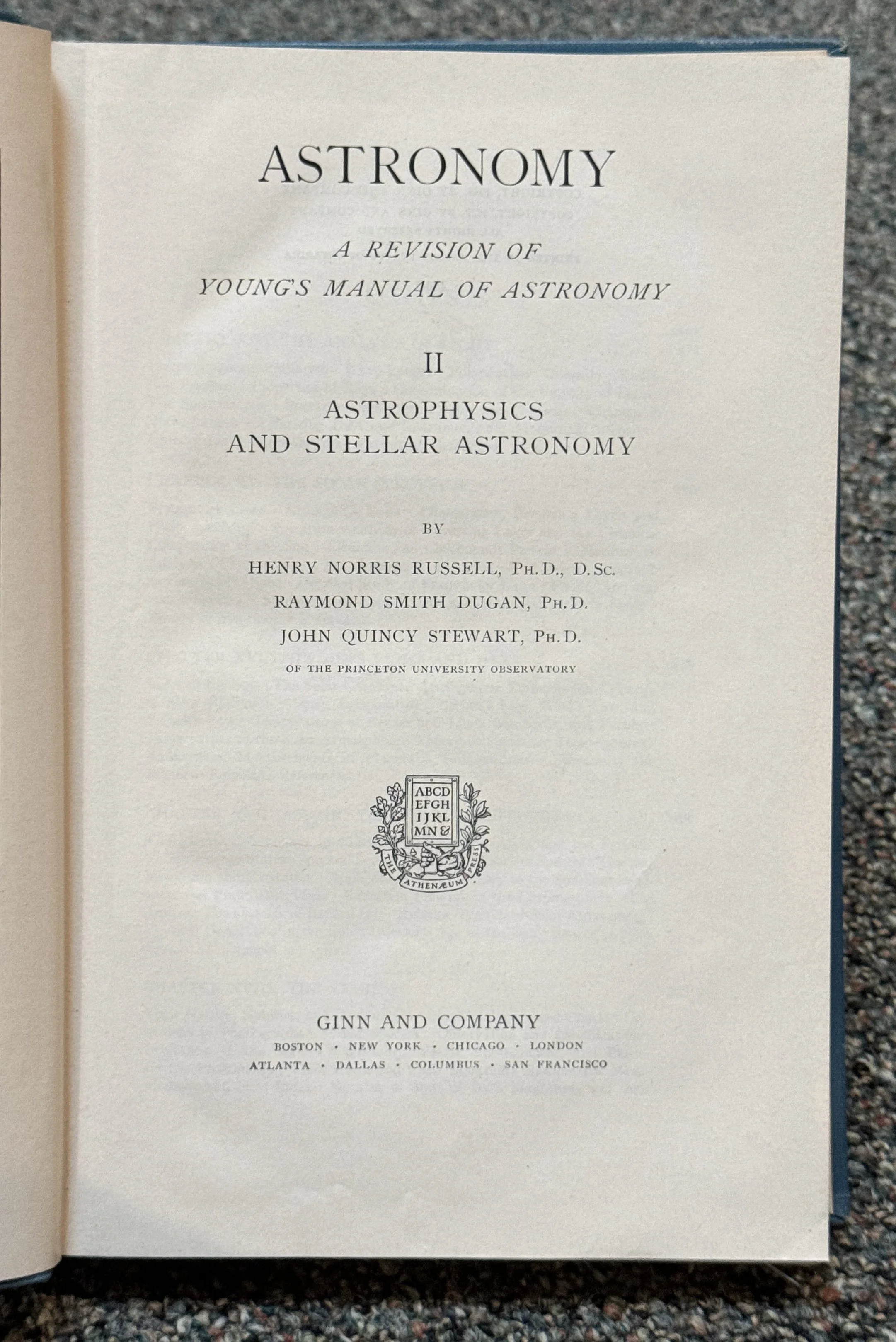 ASTRONOMY

A REVISION OF
YOUNG'S MANUAL OF ASTRONOMY

II

ASTROPHYSICS
AND STELLAR ASTRONOMY

BY

HENRY NORRIS RUSSELL, PH.D., D.SC.
RAYMOND SMITH DUGAN, PH.D.
JOHN QUINCY STEWART, PH.D.
OF THE PRINCETON UNIVERSITY OBSERVATORY

ABCD
EFGH
IJKL
MN&
THE ATHENÆUM PRESS

GINN AND COMPANY
BOSTON · NEW YORK · CHICAGO · LONDON
ATLANTA · DALLAS · COLUMBUS · SAN FRANCISCO